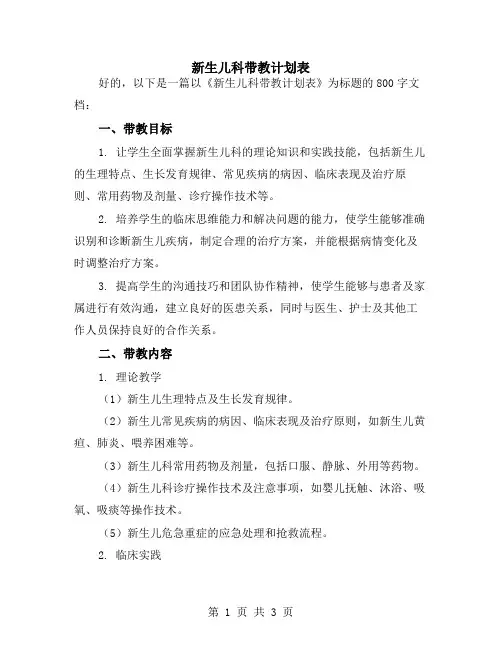 新生儿科带教计划表

好的，以下是一篇以《新生儿科带教计划表》为标题的800字文档：

一、带教目标

1. 让学生全面掌握新生儿科的理论知识和实践技能，包括新生儿的生理特点、生长发育规律、常见疾病的病因、临床表现及治疗原则、常用药物及剂量、诊疗操作技术等。

2. 培养学生的临床思维能力和解决问题的能力，使学生能够准确识别和诊断新生儿疾病，制定合理的治疗方案，并能根据病情变化及时调整治疗方案。

3. 提高学生的沟通技巧和团队协作精神，使学生能够与患者及家属进行有效沟通，建立良好的医患关系，同时与医生、护士及其他工作人员保持良好的合作关系。

二、带教内容

1. 理论教学

（1）新生儿生理特点及生长发育规律。

（2）新生儿常见疾病的病因、临床表现及治疗原则，如新生儿黄疸、肺炎、喂养困难等。

（3）新生儿科常用药物及剂量，包括口服、静脉、外用等药物。

（4）新生儿科诊疗操作技术及注意事项，如婴儿抚触、沐浴、吸氧、吸痰等操作技术。

（5）新生儿危急重症的应急处理和抢救流程。

2. 临床实践

第 1 页 共 3 页